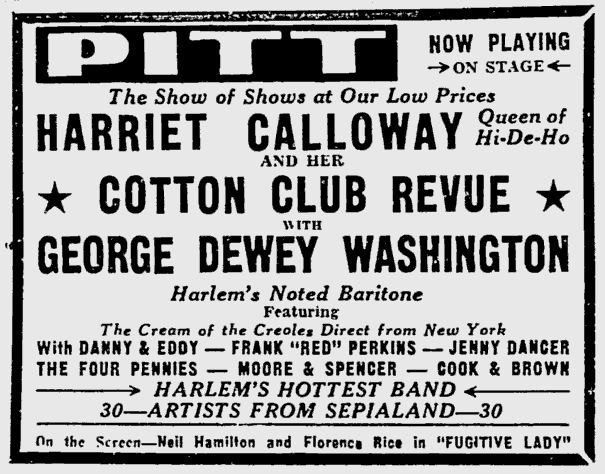 PITT

NOW PLAYING
→ON STAGE←

The Show of Shows at Our Low Prices

HARRIET CALLOWAY Queen of Hi-De-Ho

AND HER

★ COTTON CLUB REVUE ★

WITH

GEORGE DEWEY WASHINGTON

Harlem's Noted Baritone

Featuring

The Cream of the Creoles Direct from New York

With DANNY & EDDY — FRANK "RED" PERKINS — JENNY DANCER
THE FOUR PENNIES — MOORE & SPENCER — COOK & BROWN

→ HARLEM'S HOTTEST BAND ←

30—ARTISTS FROM SEPIALAND—30

On the Screen—Neil Hamilton and Florence Rice in "FUGITIVE LADY"